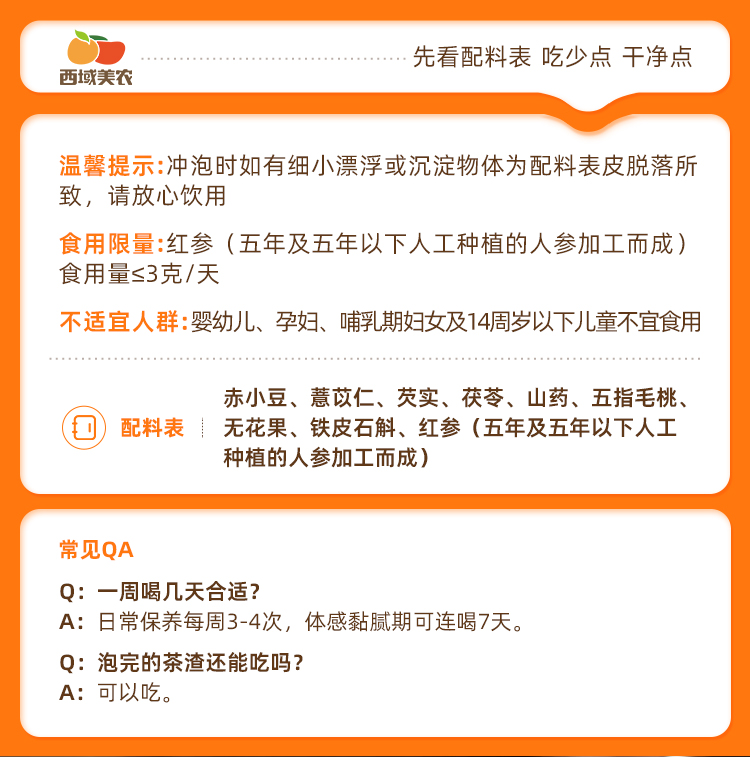 西域美农

先看配料表 吃少点 干净点

温馨提示:冲泡时如有细小漂浮或沉淀物体为配料表皮脱落所致，请放心饮用

食用限量:红参（五年及五年以下人工种植的人参加工而成）食用量≤3克/天

不适宜人群:婴幼儿、孕妇、哺乳期妇女及14周岁以下儿童不宜食用

配料表

赤小豆、薏苡仁、芡实、茯苓、山药、五指毛桃、无花果、铁皮石斛、红参（五年及五年以下人工种植的人参加工而成）

常见QA

Q：一周喝几天合适？
A：日常保养每周3-4次，体感黏腻期可连喝7天。

Q：泡完的茶渣还能吃吗？
A：可以吃。